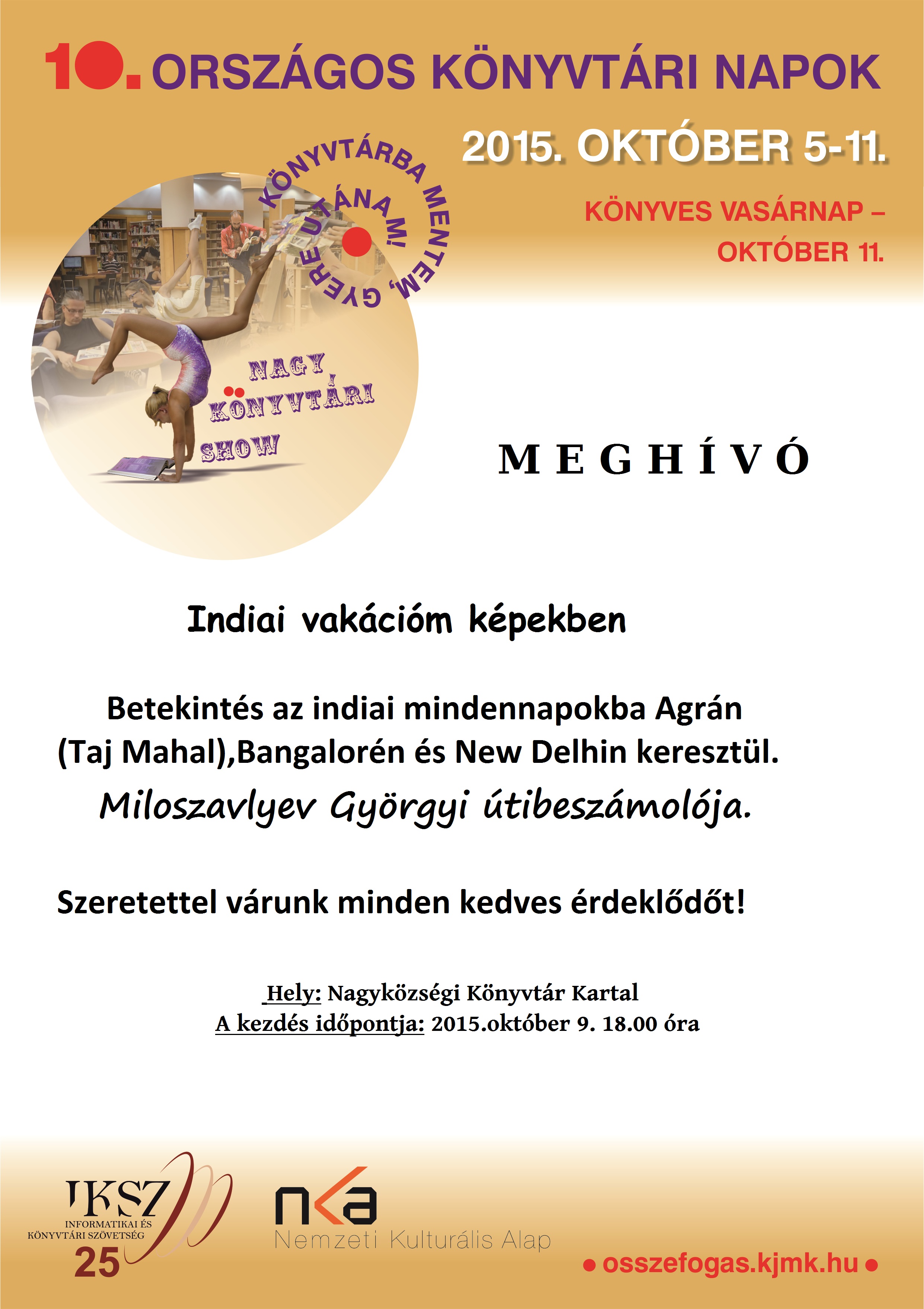 10. ORSZÁGOS KÖNYVTÁRI NAPOK

2015. OKTÓBER 5-11.

KÖNYVES VASÁRNAP – OKTÓBER 11.

KÖNYVTÁRBA MENTEM, GYERE UTÁNAM!

NAGY KÖNYVTÁRI SHOW

M E G H Í V Ó

Indiai vakációm képekben

Betekintés az indiai mindennapokba Agrán (Taj Mahal),Bangalorén és New Delhin keresztül.

Miloszavlyev Györgyi útibeszámolója.

Szeretettel várunk minden kedves érdeklődőt!

Hely: Nagyközségi Könyvtár Kartal
A kezdés időpontja: 2015.október 9. 18.00 óra

IKSZ
INFORMATIKAI ÉS KÖNYVTÁRI SZÖVETSÉG
25

nka
Nemzeti Kulturális Alap

• osszefogas.kjmk.hu •